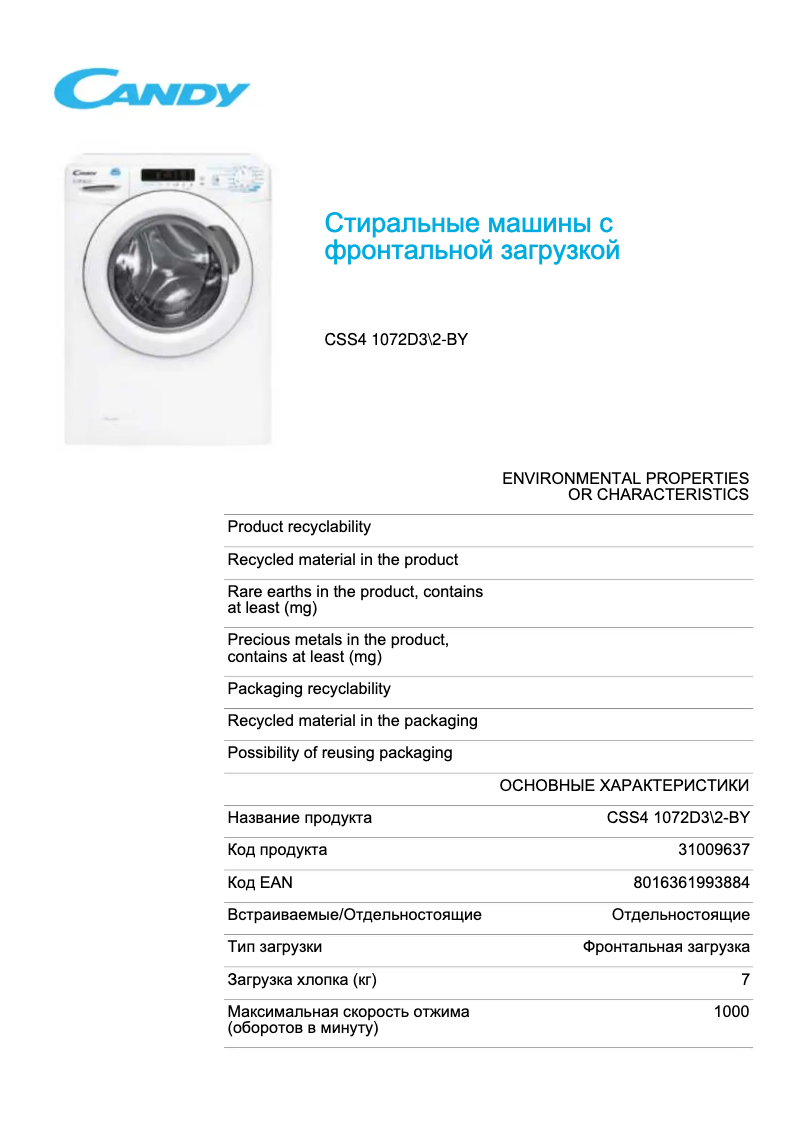 CANDY

Стиральные машины с фронтальной загрузкой

CSS4 1072D3\2-BY

ENVIRONMENTAL PROPERTIES OR CHARACTERISTICS

| | |
|---|---|
| Product recyclability | |
| Recycled material in the product | |
| Rare earths in the product, contains at least (mg) | |
| Precious metals in the product, contains at least (mg) | |
| Packaging recyclability | |
| Recycled material in the packaging | |
| Possibility of reusing packaging | |

ОСНОВНЫЕ ХАРАКТЕРИСТИКИ

| | |
|---|---|
| Название продукта | CSS4 1072D3\2-BY |
| Код продукта | 31009637 |
| Код EAN | 8016361993884 |
| Встраиваемые/Отдельностоящие | Отдельностоящие |
| Тип загрузки | Фронтальная загрузка |
| Загрузка хлопка (кг) | 7 |
| Максимальная скорость отжима (оборотов в минуту) | 1000 |